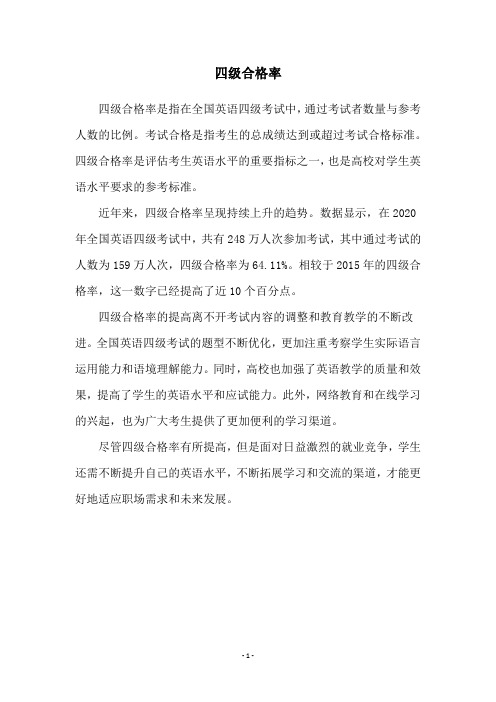 四级合格率

四级合格率是指在全国英语四级考试中，通过考试者数量与参考人数的比例。考试合格是指考生的总成绩达到或超过考试合格标准。四级合格率是评估考生英语水平的重要指标之一，也是高校对学生英语水平要求的参考标准。

近年来，四级合格率呈现持续上升的趋势。数据显示，在 2020 年全国英语四级考试中，共有 248 万人次参加考试，其中通过考试的人数为 159 万人次，四级合格率为 64.11%。相较于 2015 年的四级合格率，这一数字已经提高了近 10 个百分点。

四级合格率的提高离不开考试内容的调整和教育教学的不断改进。全国英语四级考试的题型不断优化，更加注重考察学生实际语言运用能力和语境理解能力。同时，高校也加强了英语教学的质量和效果，提高了学生的英语水平和应试能力。此外，网络教育和在线学习的兴起，也为广大考生提供了更加便利的学习渠道。

尽管四级合格率有所提高，但是面对日益激烈的就业竞争，学生还需不断提升自己的英语水平，不断拓展学习和交流的渠道，才能更好地适应职场需求和未来发展。

- 1 -